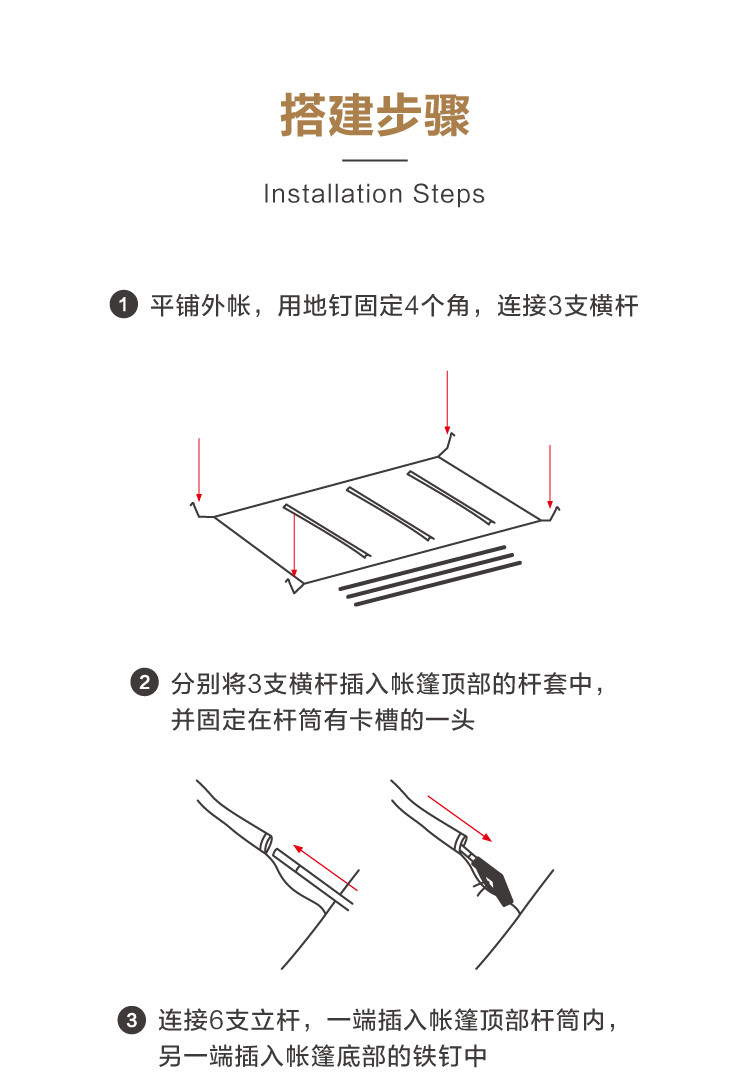 搭建步骤

Installation Steps

1 平铺外帐，用地钉固定4个角，连接3支横杆

2 分别将3支横杆插入帐篷顶部的杆套中，并固定在杆筒有卡槽的一头

3 连接6支立杆，一端插入帐篷顶部杆筒内，另一端插入帐篷底部的铁钉中